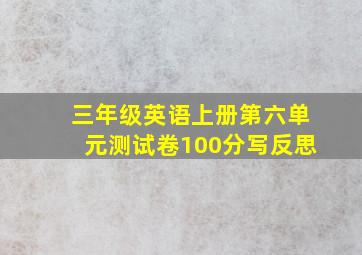 三年级英语上册第六单元测试卷100分写反思